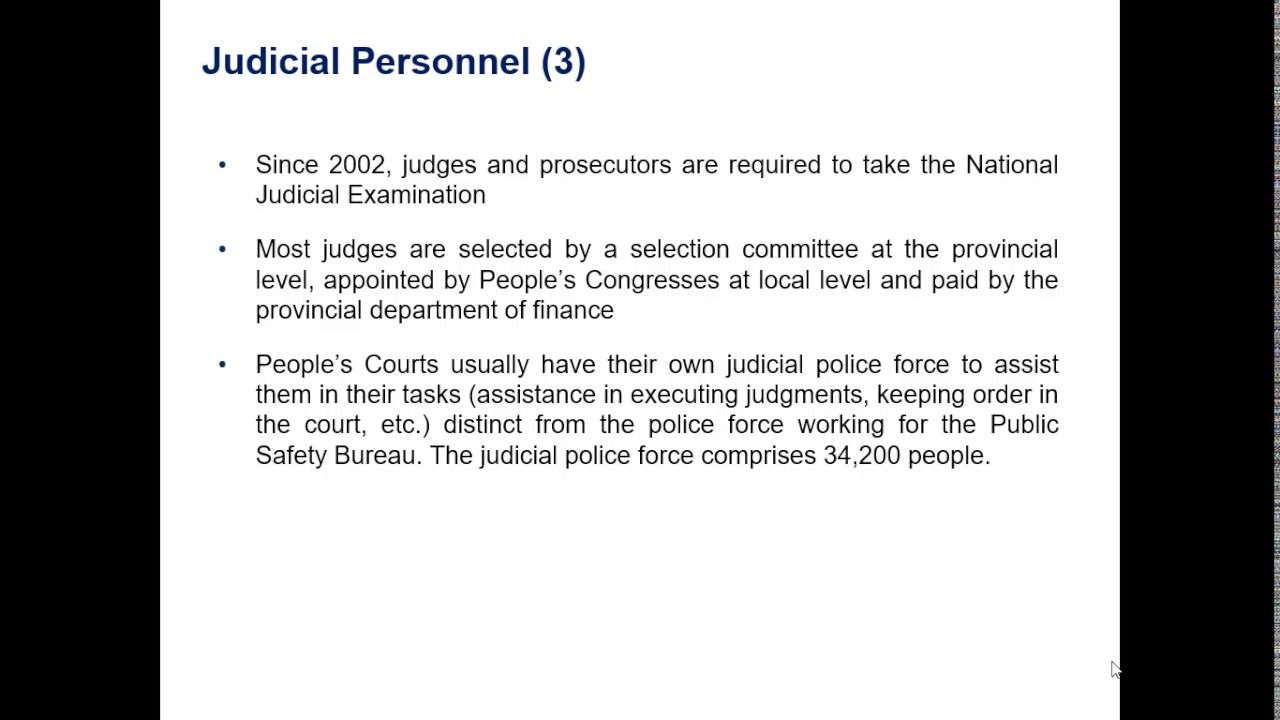 Judicial Personnel (3)

• Since 2002, judges and prosecutors are required to take the National Judicial Examination

• Most judges are selected by a selection committee at the provincial level, appointed by People's Congresses at local level and paid by the provincial department of finance

• People's Courts usually have their own judicial police force to assist them in their tasks (assistance in executing judgments, keeping order in the court, etc.) distinct from the police force working for the Public Safety Bureau. The judicial police force comprises 34,200 people.